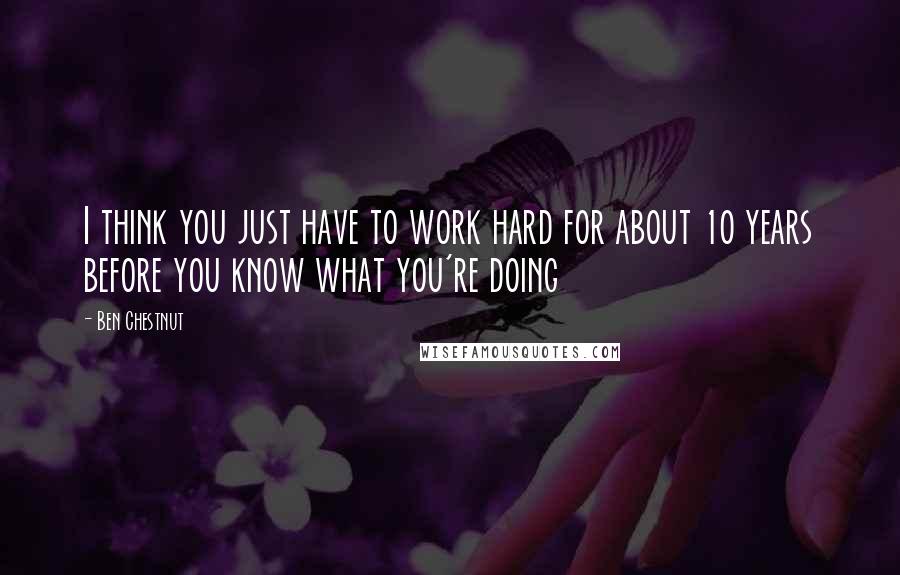 I think you just have to work hard for about 10 years before you know what you're doing

- Ben Chestnut

WISEFAMOUSQUOTES.COM